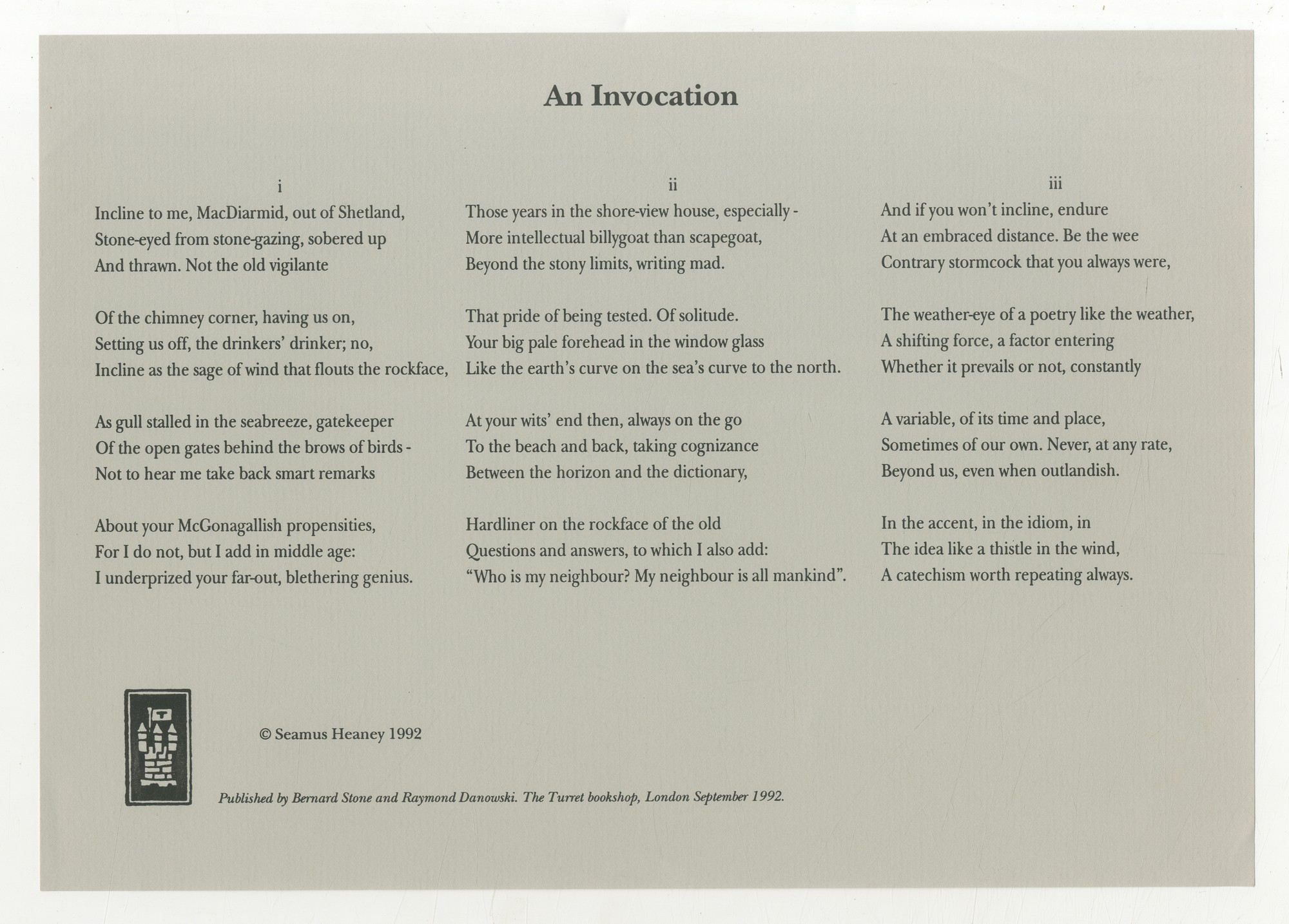 An Invocation

i

Incline to me, MacDiarmid, out of Shetland,
Stone-eyed from stone-gazing, sobered up
And thrawn. Not the old vigilante

Of the chimney corner, having us on,
Setting us off, the drinkers' drinker; no,
Incline as the sage of wind that flouts the rockface,

As gull stalled in the seabreeze, gatekeeper
Of the open gates behind the brows of birds -
Not to hear me take back smart remarks

About your McGonagallish propensities,
For I do not, but I add in middle age:
I underprized your far-out, blethering genius.

ii

Those years in the shore-view house, especially -
More intellectual billygoat than scapegoat,
Beyond the stony limits, writing mad.

That pride of being tested. Of solitude.
Your big pale forehead in the window glass
Like the earth's curve on the sea's curve to the north.

At your wits' end then, always on the go
To the beach and back, taking cognizance
Between the horizon and the dictionary,

Hardliner on the rockface of the old
Questions and answers, to which I also add:
"Who is my neighbour? My neighbour is all mankind".

iii

And if you won't incline, endure
At an embraced distance. Be the wee
Contrary stormcock that you always were,

The weather-eye of a poetry like the weather,
A shifting force, a factor entering
Whether it prevails or not, constantly

A variable, of its time and place,
Sometimes of our own. Never, at any rate,
Beyond us, even when outlandish.

In the accent, in the idiom, in
The idea like a thistle in the wind,
A catechism worth repeating always.

© Seamus Heaney 1992

Published by Bernard Stone and Raymond Danowski. The Turret bookshop, London September 1992.